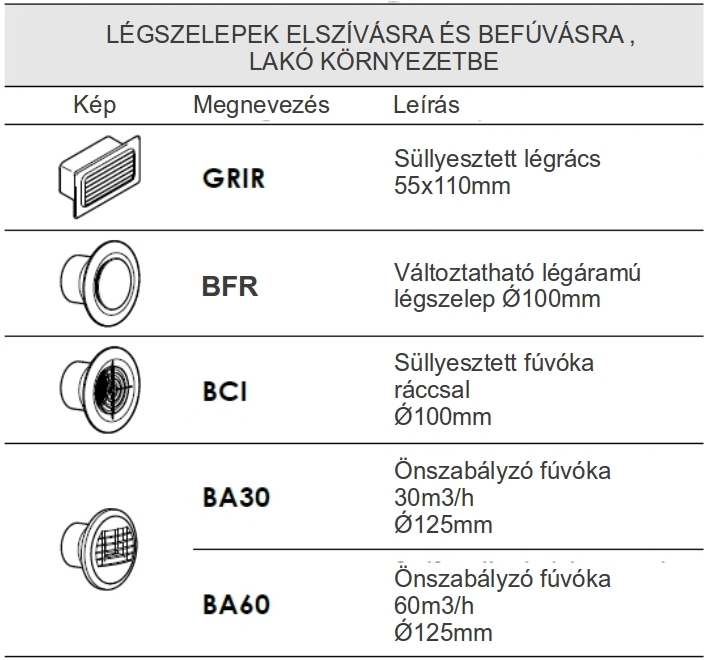 LÉGSZELEPEK ELSZÍVÁSRA ÉS BEFÚVÁSRA , LAKÓ KÖRNYEZETBE

| Kép | Megnevezés | Leírás |
|---|---|---|
| | GRIR | Süllyesztett légrács 55x110mm |
| | BFR | Változtatható légáramú légszelep Ø100mm |
| | BCI | Süllyesztett fúvóka ráccsal Ø100mm |
| | BA30 | Önszabályzó fúvóka 30m3/h Ø125mm |
| | BA60 | Önszabályzó fúvóka 60m3/h Ø125mm |